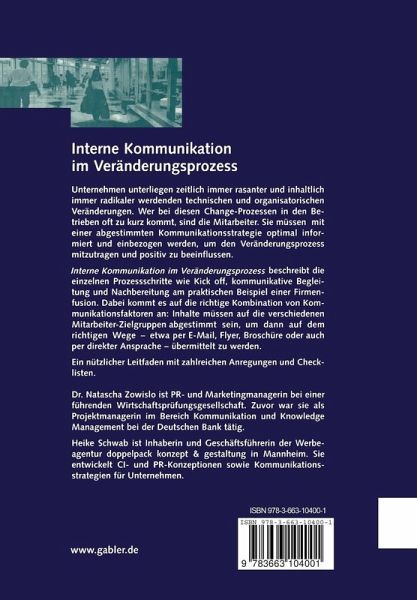 Interne Kommunikation
im Veränderungsprozess

Unternehmen unterliegen zeitlich immer rasanter und inhaltlich immer radikaler werdenden technischen und organisatorischen Veränderungen. Wer bei diesen Change-Prozessen in den Betrieben oft zu kurz kommt, sind die Mitarbeiter. Sie müssen mit einer abgestimmten Kommunikationsstrategie optimal informiert und einbezogen werden, um den Veränderungsprozess mitzutragen und positiv zu beeinflussen.

Interne Kommunikation im Veränderungsprozess beschreibt die einzelnen Prozessschritte wie Kick off, kommunikative Begleitung und Nachbereitung am praktischen Beispiel einer Firmenfusion. Dabei kommt es auf die richtige Kombination von Kommunikationsfaktoren an: Inhalte müssen auf die verschiedenen Mitarbeiter-Zielgruppen abgestimmt sein, um dann auf dem richtigen Wege – etwa per E-Mail, Flyer, Broschüre oder auch per direkter Ansprache – übermittelt zu werden.

Ein nützlicher Leitfaden mit zahlreichen Anregungen und Checklisten.

Dr. Natascha Zowislo ist PR- und Marketingmanagerin bei einer führenden Wirtschaftsprüfungsgesellschaft. Zuvor war sie als Projektmanagerin im Bereich Kommunikation und Knowledge Management bei der Deutschen Bank tätig.

Heike Schwab ist Inhaberin und Geschäftsführerin der Werbeagentur doppelpack konzept & gestaltung in Mannheim. Sie entwickelt CI- und PR-Konzeptionen sowie Kommunikationsstrategien für Unternehmen.

ISBN 978-3-663-10400-1

ISBN 978-3-663-10400-1

9 783663 104001

www.gabler.de